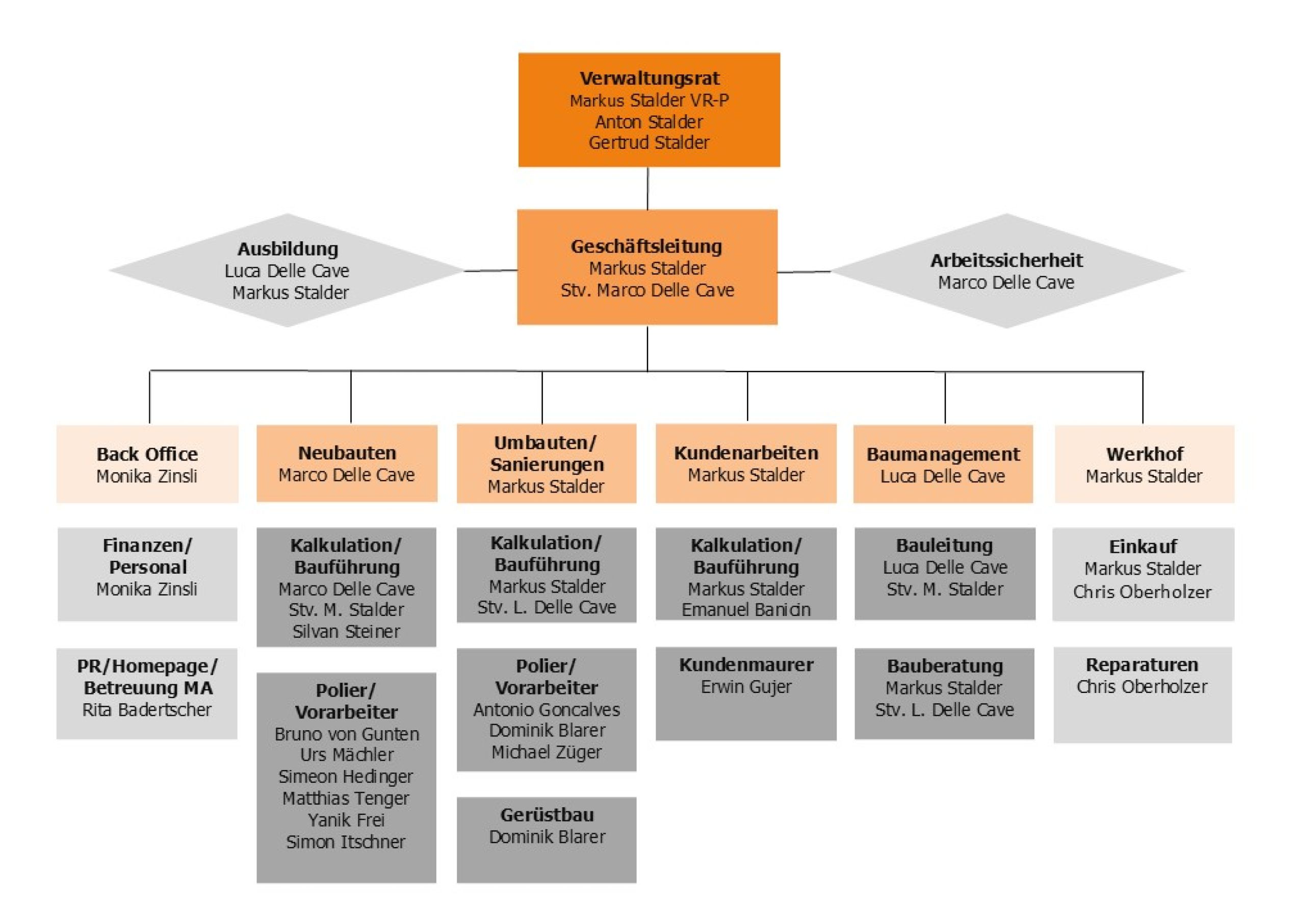 Verwaltungsrat
Markus Stalder VR-P
Anton Stalder
Gertrud Stalder

Ausbildung
Luca Delle Cave
Markus Stalder

Geschäftsleitung
Markus Stalder
Stv. Marco Delle Cave

Arbeitssicherheit
Marco Delle Cave

Back Office
Monika Zinsli

Finanzen/ Personal
Monika Zinsli

PR/Homepage/ Betreuung MA
Rita Badertscher

Neubauten
Marco Delle Cave

Kalkulation/ Bauführung
Marco Delle Cave
Stv. M. Stalder
Silvan Steiner

Polier/ Vorarbeiter
Bruno von Gunten
Urs Mächler
Simeon Hedinger
Matthias Tenger
Yanik Frei
Simon Itschner

Umbauten/ Sanierungen
Markus Stalder

Kalkulation/ Bauführung
Markus Stalder
Stv. L. Delle Cave

Polier/ Vorarbeiter
Antonio Goncalves
Dominik Blarer
Michael Züger

Gerüstbau
Dominik Blarer

Kundenarbeiten
Markus Stalder

Kalkulation/ Bauführung
Markus Stalder
Emanuel Banicin

Kundenmaurer
Erwin Gujer

Baumanagement
Luca Delle Cave

Bauleitung
Luca Delle Cave
Stv. M. Stalder

Bauberatung
Markus Stalder
Stv. L. Delle Cave

Werkhof
Markus Stalder

Einkauf
Markus Stalder
Chris Oberholzer

Reparaturen
Chris Oberholzer